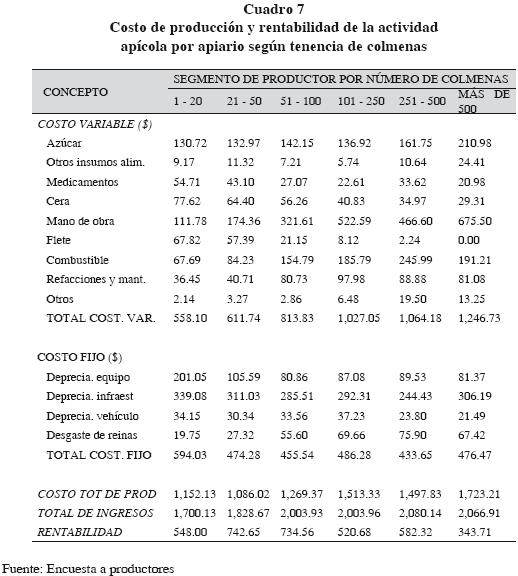 Cuadro 7
Costo de producción y rentabilidad de la actividad apícola por apiario según tenencia de colmenas

| CONCEPTO | SEGMENTO DE PRODUCTOR POR NÚMERO DE COLMENAS | | | | | |
|---|---|---|---|---|---|---|
| | 1 - 20 | 21 - 50 | 51 - 100 | 101 - 250 | 251 - 500 | MÁS DE 500 |
| COSTO VARIABLE ($) | | | | | | |
| Azúcar | 130.72 | 132.97 | 142.15 | 136.92 | 161.75 | 210.98 |
| Otros insumos alim. | 9.17 | 11.32 | 7.21 | 5.74 | 10.64 | 24.41 |
| Medicamentos | 54.71 | 43.10 | 27.07 | 22.61 | 33.62 | 20.98 |
| Cera | 77.62 | 64.40 | 56.26 | 40.83 | 34.97 | 29.31 |
| Mano de obra | 111.78 | 174.36 | 321.61 | 522.59 | 466.60 | 675.50 |
| Flete | 67.82 | 57.39 | 21.15 | 8.12 | 2.24 | 0.00 |
| Combustible | 67.69 | 84.23 | 154.79 | 185.79 | 245.99 | 191.21 |
| Refacciones y mant. | 36.45 | 40.71 | 80.73 | 97.98 | 88.88 | 81.08 |
| Otros | 2.14 | 3.27 | 2.86 | 6.48 | 19.50 | 13.25 |
| TOTAL COST. VAR. | 558.10 | 611.74 | 813.83 | 1,027.05 | 1,064.18 | 1,246.73 |
| COSTO FIJO ($) | | | | | | |
| Deprecia. equipo | 201.05 | 105.59 | 80.86 | 87.08 | 89.53 | 81.37 |
| Deprecia. infraest | 339.08 | 311.03 | 285.51 | 292.31 | 244.43 | 306.19 |
| Deprecia. vehículo | 34.15 | 30.34 | 33.56 | 37.23 | 23.80 | 21.49 |
| Desgaste de reinas | 19.75 | 27.32 | 55.60 | 69.66 | 75.90 | 67.42 |
| TOTAL COST. FIJO | 594.03 | 474.28 | 455.54 | 486.28 | 433.65 | 476.47 |
| COSTO TOT DE PROD | 1,152.13 | 1,086.02 | 1,269.37 | 1,513.33 | 1,497.83 | 1,723.21 |
| TOTAL DE INGRESOS | 1,700.13 | 1,828.67 | 2,003.93 | 2,003.96 | 2,080.14 | 2,066.91 |
| RENTABILIDAD | 548.00 | 742.65 | 734.56 | 520.68 | 582.32 | 343.71 |

Fuente: Encuesta a productores